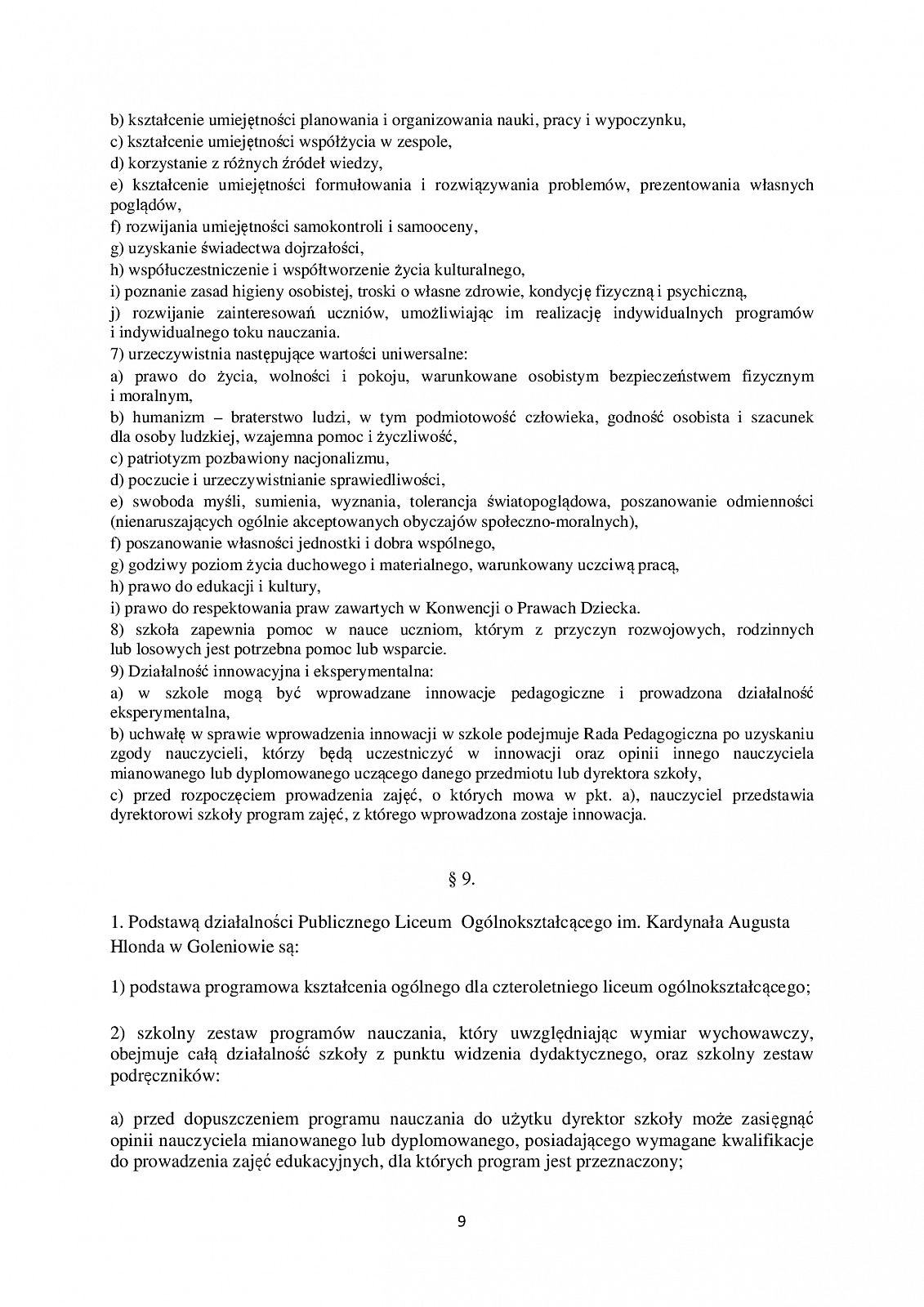 b) kształcenie umiejętności planowania i organizowania nauki, pracy i wypoczynku,
c) kształcenie umiejętności współżycia w zespole,
d) korzystanie z różnych źródeł wiedzy,
e) kształcenie umiejętności formułowania i rozwiązywania problemów, prezentowania własnych poglądów,
f) rozwijania umiejętności samokontroli i samooceny,
g) uzyskanie świadectwa dojrzałości,
h) współuczestniczenie i współtworzenie życia kulturalnego,
i) poznanie zasad higieny osobistej, troski o własne zdrowie, kondycję fizyczną i psychiczną,
j) rozwijanie zainteresowań uczniów, umożliwiając im realizację indywidualnych programów i indywidualnego toku nauczania.
7) urzeczywistnia następujące wartości uniwersalne:
a) prawo do życia, wolności i pokoju, warunkowane osobistym bezpieczeństwem fizycznym i moralnym,
b) humanizm – braterstwo ludzi, w tym podmiotowość człowieka, godność osobista i szacunek dla osoby ludzkiej, wzajemna pomoc i życzliwość,
c) patriotyzm pozbawiony nacjonalizmu,
d) poczucie i urzeczywistnianie sprawiedliwości,
e) swoboda myśli, sumienia, wyznania, tolerancja światopoglądowa, poszanowanie odmienności (nienaruszających ogólnie akceptowanych obyczajów społeczno-moralnych),
f) poszanowanie własności jednostki i dobra wspólnego,
g) godziwy poziom życia duchowego i materialnego, warunkowany uczciwą pracą,
h) prawo do edukacji i kultury,
i) prawo do respektowania praw zawartych w Konwencji o Prawach Dziecka.
8) szkoła zapewnia pomoc w nauce uczniom, którym z przyczyn rozwojowych, rodzinnych lub losowych jest potrzebna pomoc lub wsparcie.
9) Działalność innowacyjna i eksperymentalna:
a) w szkole mogą być wprowadzane innowacje pedagogiczne i prowadzona działalność eksperymentalna,
b) uchwałę w sprawie wprowadzenia innowacji w szkole podejmuje Rada Pedagogiczna po uzyskaniu zgody nauczycieli, którzy będą uczestniczyć w innowacji oraz opinii innego nauczyciela mianowanego lub dyplomowanego uczącego danego przedmiotu lub dyrektora szkoły,
c) przed rozpoczęciem prowadzenia zajęć, o których mowa w pkt. a), nauczyciel przedstawia dyrektorowi szkoły program zajęć, z którego wprowadzona zostaje innowacja.

§ 9.

1. Podstawą działalności Publicznego Liceum Ogólnokształcącego im. Kardynała Augusta Hlonda w Goleniowie są:

1) podstawa programowa kształcenia ogólnego dla czteroletniego liceum ogólnokształcącego;

2) szkolny zestaw programów nauczania, który uwzględniając wymiar wychowawczy, obejmuje całą działalność szkoły z punktu widzenia dydaktycznego, oraz szkolny zestaw podręczników:

a) przed dopuszczeniem programu nauczania do użytku dyrektor szkoły może zasięgnąć opinii nauczyciela mianowanego lub dyplomowanego, posiadającego wymagane kwalifikacje do prowadzenia zajęć edukacyjnych, dla których program jest przeznaczony;

9